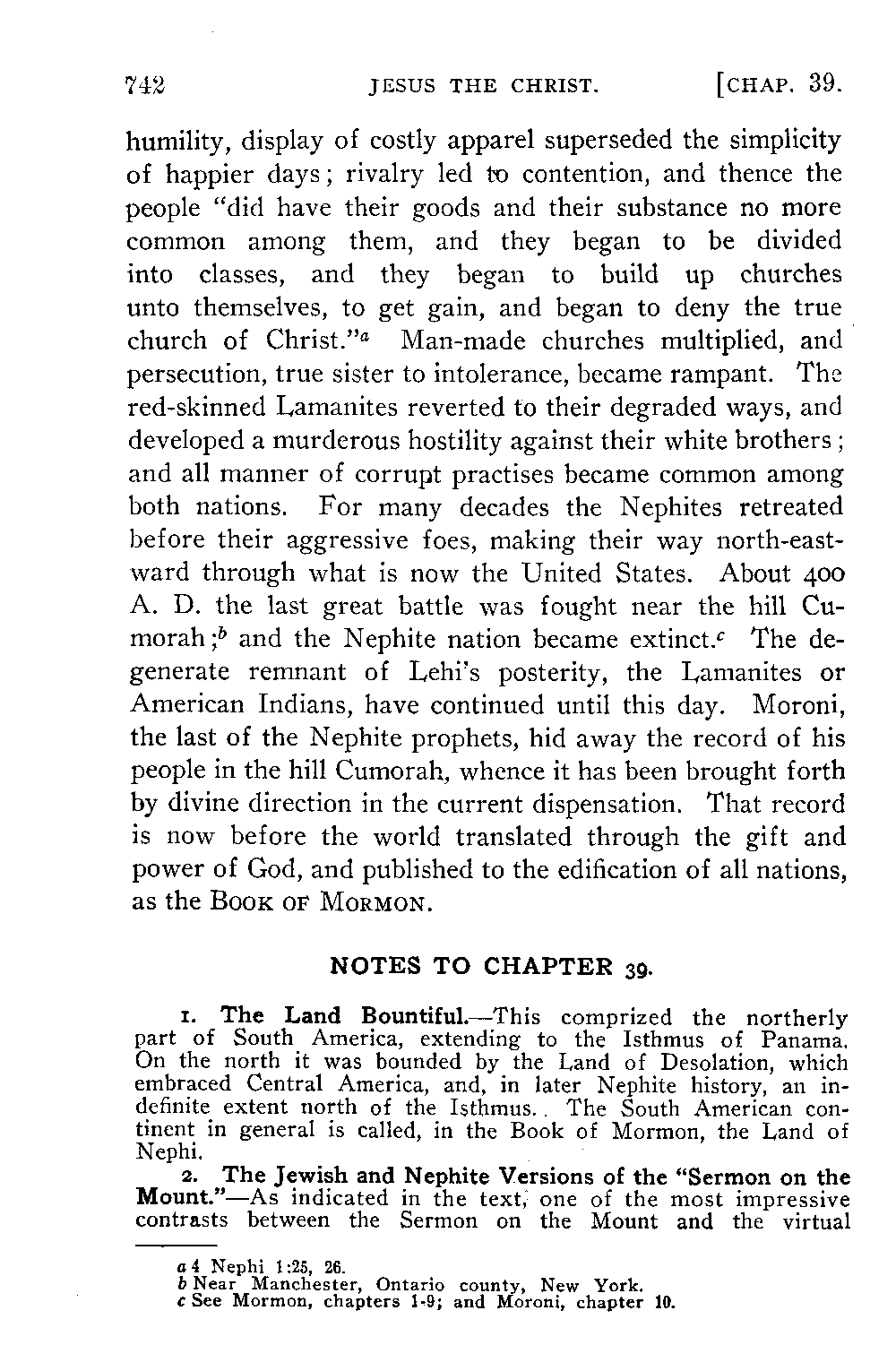 742 JESUS THE CHRIST. [CHAP. 39.

humility, display of costly apparel superseded the simplicity of happier days; rivalry led to contention, and thence the people "did have their goods and their substance no more common among them, and they began to be divided into classes, and they began to build up churches unto themselves, to get gain, and began to deny the true church of Christ."$^a$ Man-made churches multiplied, and persecution, true sister to intolerance, became rampant. The red-skinned Lamanites reverted to their degraded ways, and developed a murderous hostility against their white brothers; and all manner of corrupt practises became common among both nations. For many decades the Nephites retreated before their aggressive foes, making their way north-eastward through what is now the United States. About 400 A. D. the last great battle was fought near the hill Cumorah;$^b$ and the Nephite nation became extinct.$^c$ The degenerate remnant of Lehi's posterity, the Lamanites or American Indians, have continued until this day. Moroni, the last of the Nephite prophets, hid away the record of his people in the hill Cumorah, whence it has been brought forth by divine direction in the current dispensation. That record is now before the world translated through the gift and power of God, and published to the edification of all nations, as the BOOK OF MORMON.

NOTES TO CHAPTER 39.

1. The Land Bountiful.—This comprized the northerly part of South America, extending to the Isthmus of Panama. On the north it was bounded by the Land of Desolation, which embraced Central America, and, in later Nephite history, an indefinite extent north of the Isthmus. The South American continent in general is called, in the Book of Mormon, the Land of Nephi.

2. The Jewish and Nephite Versions of the "Sermon on the Mount."—As indicated in the text, one of the most impressive contrasts between the Sermon on the Mount and the virtual

a 4 Nephi 1:25, 26.
b Near Manchester, Ontario county, New York.
c See Mormon, chapters 1-9; and Moroni, chapter 10.